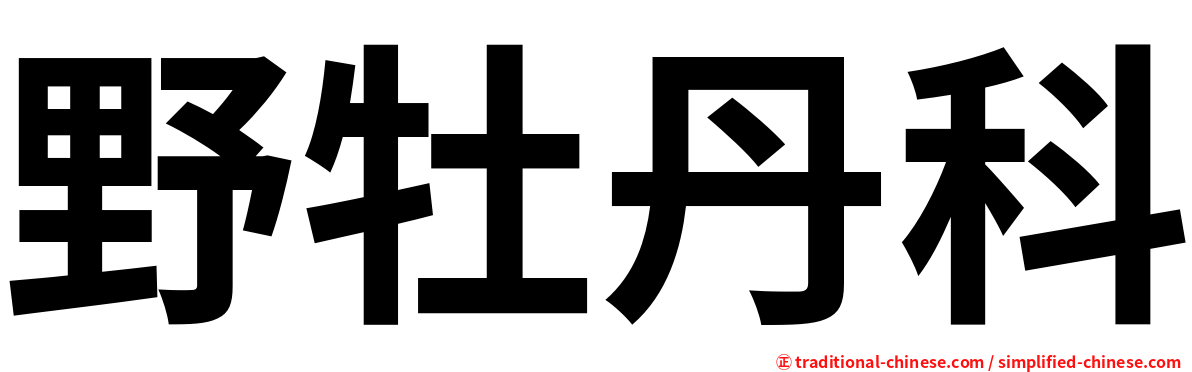 野牡丹科

㊣ traditional-chinese.com / simplified-chinese.com